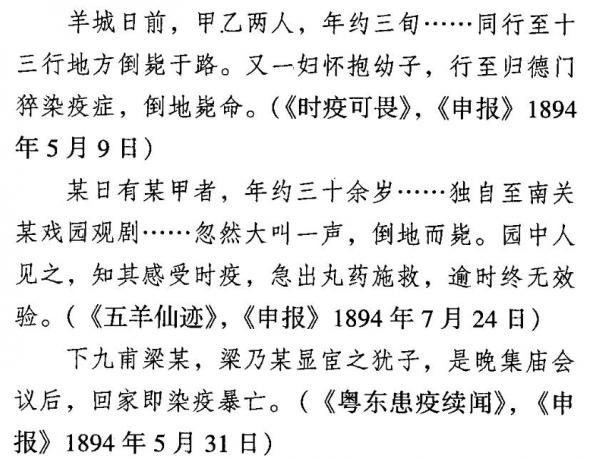 羊城日前，甲乙两人，年约三旬……同行至十三行地方倒毙于路。又一妇怀抱幼子，行至归德门猝染疫症，倒地毙命。(《时疫可畏》,《申报》1894年5月9日)

某日有某甲者，年约三十余岁……独自至南关某戏园观剧……忽然大叫一声，倒地而毙。园中人见之，知其感受时疫，急出丸药施救，逾时终无效验。(《五羊仙迹》,《申报》1894年7月24日)

下九甫梁某，梁乃某显宦之犹子，是晚集庙会议后，回家即染疫暴亡。(《粤东患疫续闻》,《申报》1894年5月31日)